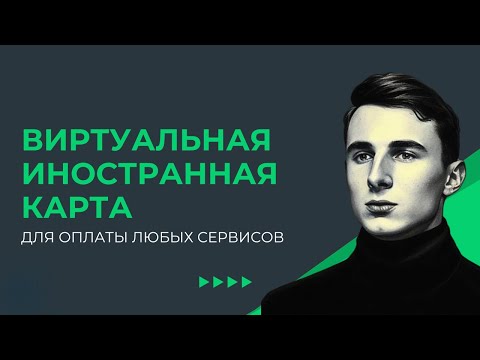 ВИРТУАЛЬНАЯ ИНОСТРАННАЯ КАРТА

ДЛЯ ОПЛАТЫ ЛЮБЫХ СЕРВИСОВ